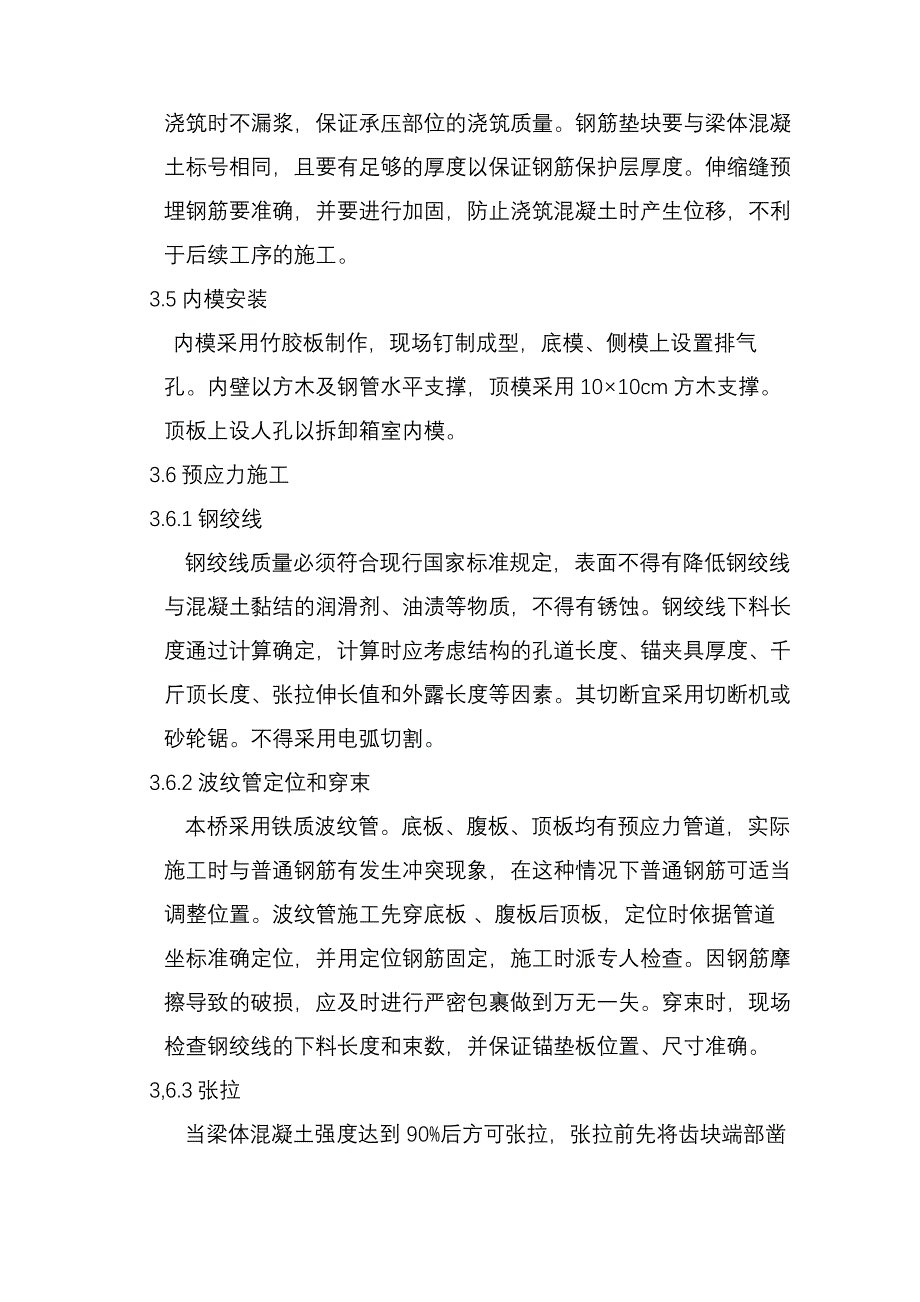 浇筑时不漏浆，保证承压部位的浇筑质量。钢筋垫块要与梁体混凝土标号相同，且要有足够的厚度以保证钢筋保护层厚度。伸缩缝预埋钢筋要准确，并要进行加固，防止浇筑混凝土时产生位移，不利于后续工序的施工。

3.5 内模安装

内模采用竹胶板制作，现场钉制成型，底模、侧模上设置排气孔。内壁以方木及钢管水平支撑，顶模采用 10×10cm 方木支撑。顶板上设人孔以拆卸箱室内模。

3.6 预应力施工

3.6.1 钢绞线

钢绞线质量必须符合现行国家标准规定，表面不得有降低钢绞线与混凝土黏结的润滑剂、油渍等物质，不得有锈蚀。钢绞线下料长度通过计算确定，计算时应考虑结构的孔道长度、锚夹具厚度、千斤顶长度、张拉伸长值和外露长度等因素。其切断宜采用切断机或砂轮锯。不得采用电弧切割。

3.6.2 波纹管定位和穿束

本桥采用铁质波纹管。底板、腹板、顶板均有预应力管道，实际施工时与普通钢筋有发生冲突现象，在这种情况下普通钢筋可适当调整位置。波纹管施工先穿底板 、腹板后顶板，定位时依据管道坐标准确定位，并用定位钢筋固定，施工时派专人检查。因钢筋摩擦导致的破损，应及时进行严密包裹做到万无一失。穿束时，现场检查钢绞线的下料长度和束数，并保证锚垫板位置、尺寸准确。

3,6.3 张拉

当梁体混凝土强度达到 90%后方可张拉，张拉前先将齿块端部凿